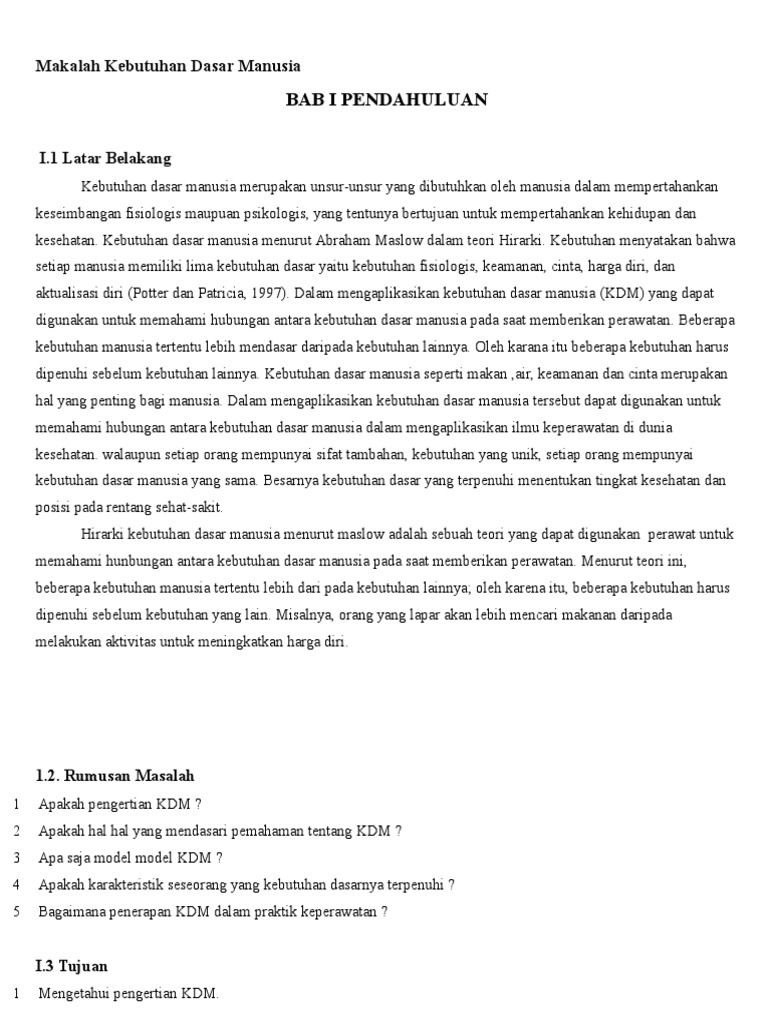 Makalah Kebutuhan Dasar Manusia

BAB I PENDAHULUAN

I.1 Latar Belakang

Kebutuhan dasar manusia merupakan unsur-unsur yang dibutuhkan oleh manusia dalam mempertahankan keseimbangan fisiologis maupuan psikologis, yang tentunya bertujuan untuk mempertahankan kehidupan dan kesehatan. Kebutuhan dasar manusia menurut Abraham Maslow dalam teori Hirarki. Kebutuhan menyatakan bahwa setiap manusia memiliki lima kebutuhan dasar yaitu kebutuhan fisiologis, keamanan, cinta, harga diri, dan aktualisasi diri (Potter dan Patricia, 1997). Dalam mengaplikasikan kebutuhan dasar manusia (KDM) yang dapat digunakan untuk memahami hubungan antara kebutuhan dasar manusia pada saat memberikan perawatan. Beberapa kebutuhan manusia tertentu lebih mendasar daripada kebutuhan lainnya. Oleh karana itu beberapa kebutuhan harus dipenuhi sebelum kebutuhan lainnya. Kebutuhan dasar manusia seperti makan ,air, keamanan dan cinta merupakan hal yang penting bagi manusia. Dalam mengaplikasikan kebutuhan dasar manusia tersebut dapat digunakan untuk memahami hubungan antara kebutuhan dasar manusia dalam mengaplikasikan ilmu keperawatan di dunia kesehatan. walaupun setiap orang mempunyai sifat tambahan, kebutuhan yang unik, setiap orang mempunyai kebutuhan dasar manusia yang sama. Besarnya kebutuhan dasar yang terpenuhi menentukan tingkat kesehatan dan posisi pada rentang sehat-sakit.

Hirarki kebutuhan dasar manusia menurut maslow adalah sebuah teori yang dapat digunakan perawat untuk memahami hunbungan antara kebutuhan dasar manusia pada saat memberikan perawatan. Menurut teori ini, beberapa kebutuhan manusia tertentu lebih dari pada kebutuhan lainnya; oleh karena itu, beberapa kebutuhan harus dipenuhi sebelum kebutuhan yang lain. Misalnya, orang yang lapar akan lebih mencari makanan daripada melakukan aktivitas untuk meningkatkan harga diri.

1.2. Rumusan Masalah

1 Apakah pengertian KDM ?

2 Apakah hal hal yang mendasari pemahaman tentang KDM ?

3 Apa saja model model KDM ?

4 Apakah karakteristik seseorang yang kebutuhan dasarnya terpenuhi ?

5 Bagaimana penerapan KDM dalam praktik keperawatan ?

I.3 Tujuan

1 Mengetahui pengertian KDM.